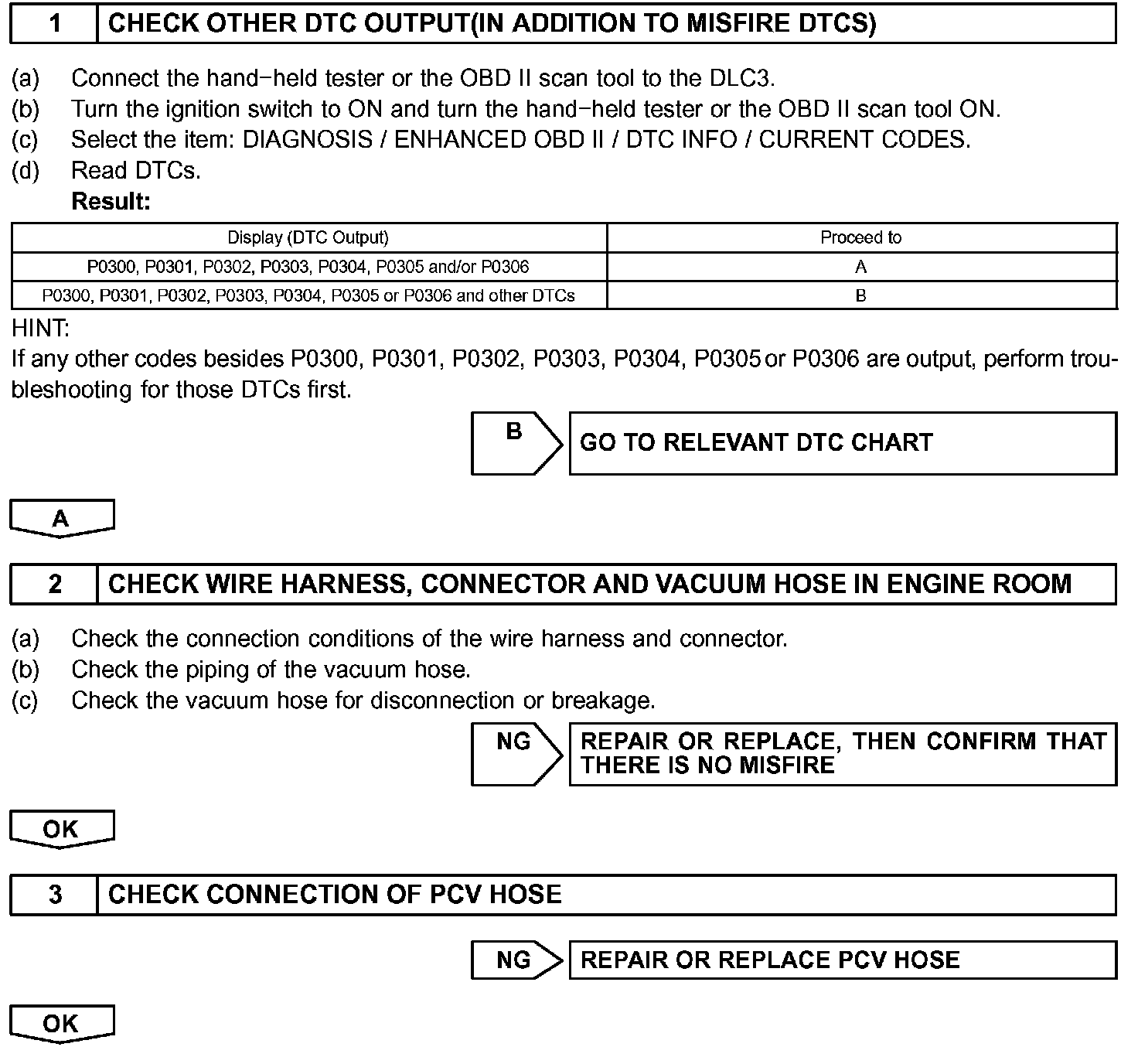 1 CHECK OTHER DTC OUTPUT(IN ADDITION TO MISFIRE DTCS)

(a) Connect the hand−held tester or the OBD II scan tool to the DLC3.
(b) Turn the ignition switch to ON and turn the hand−held tester or the OBD II scan tool ON.
(c) Select the item: DIAGNOSIS / ENHANCED OBD II / DTC INFO / CURRENT CODES.
(d) Read DTCs.
Result:

| Display (DTC Output) | Proceed to |
|---|---|
| P0300, P0301, P0302, P0303, P0304, P0305 and/or P0306 | A |
| P0300, P0301, P0302, P0303, P0304, P0305 or P0306 and other DTCs | B |

HINT:
If any other codes besides P0300, P0301, P0302, P0303, P0304, P0305 or P0306 are output, perform troubleshooting for those DTCs first.

B GO TO RELEVANT DTC CHART

A

2 CHECK WIRE HARNESS, CONNECTOR AND VACUUM HOSE IN ENGINE ROOM

(a) Check the connection conditions of the wire harness and connector.
(b) Check the piping of the vacuum hose.
(c) Check the vacuum hose for disconnection or breakage.

NG REPAIR OR REPLACE, THEN CONFIRM THAT THERE IS NO MISFIRE

OK

3 CHECK CONNECTION OF PCV HOSE

NG REPAIR OR REPLACE PCV HOSE

OK